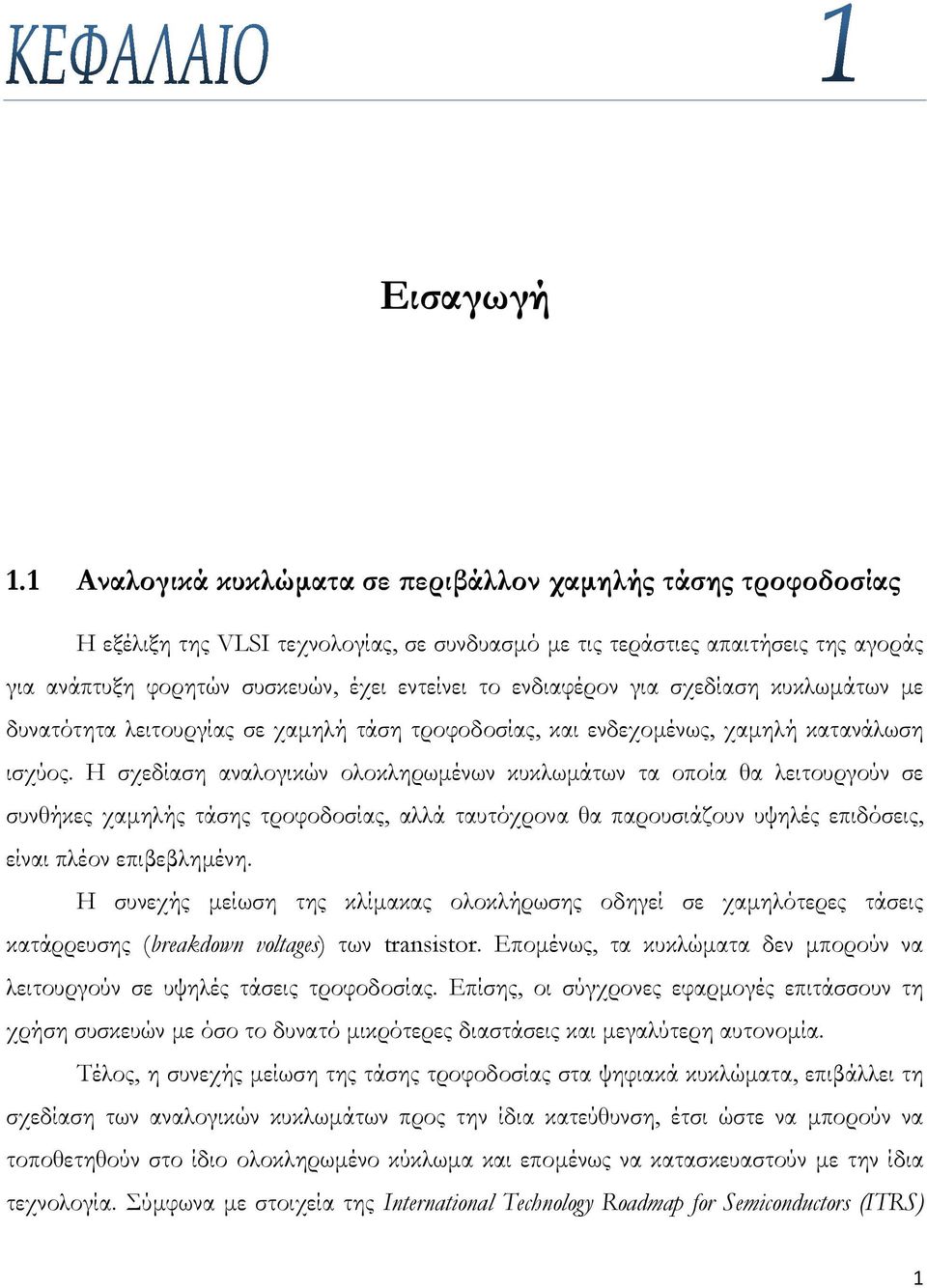 ΚΕΦΑΛΑΙΟ 1

Εισαγωγή

1.1 Αναλογικά κυκλώματα σε περιβάλλον χαμηλής τάσης τροφοδοσίας

Η εξέλιξη της VLSI τεχνολογίας, σε συνδυασμό με τις τεράστιες απαιτήσεις της αγοράς για ανάπτυξη φορητών συσκευών, έχει εντείνει το ενδιαφέρον για σχεδίαση κυκλωμάτων με δυνατότητα λειτουργίας σε χαμηλή τάση τροφοδοσίας, και ενδεχομένως, χαμηλή κατανάλωση ισχύος. Η σχεδίαση αναλογικών ολοκληρωμένων κυκλωμάτων τα οποία θα λειτουργούν σε συνθήκες χαμηλής τάσης τροφοδοσίας, αλλά ταυτόχρονα θα παρουσιάζουν υψηλές επιδόσεις, είναι πλέον επιβεβλημένη.

Η συνεχής μείωση της κλίμακας ολοκλήρωσης οδηγεί σε χαμηλότερες τάσεις κατάρρευσης (breakdown voltages) των transistor. Επομένως, τα κυκλώματα δεν μπορούν να λειτουργούν σε υψηλές τάσεις τροφοδοσίας. Επίσης, οι σύγχρονες εφαρμογές επιτάσσουν τη χρήση συσκευών με όσο το δυνατό μικρότερες διαστάσεις και μεγαλύτερη αυτονομία.

Τέλος, η συνεχής μείωση της τάσης τροφοδοσίας στα ψηφιακά κυκλώματα, επιβάλλει τη σχεδίαση των αναλογικών κυκλωμάτων προς την ίδια κατεύθυνση, έτσι ώστε να μπορούν να τοποθετηθούν στο ίδιο ολοκληρωμένο κύκλωμα και επομένως να κατασκευαστούν με την ίδια τεχνολογία. Σύμφωνα με στοιχεία της International Technology Roadmap for Semiconductors (ITRS)

1